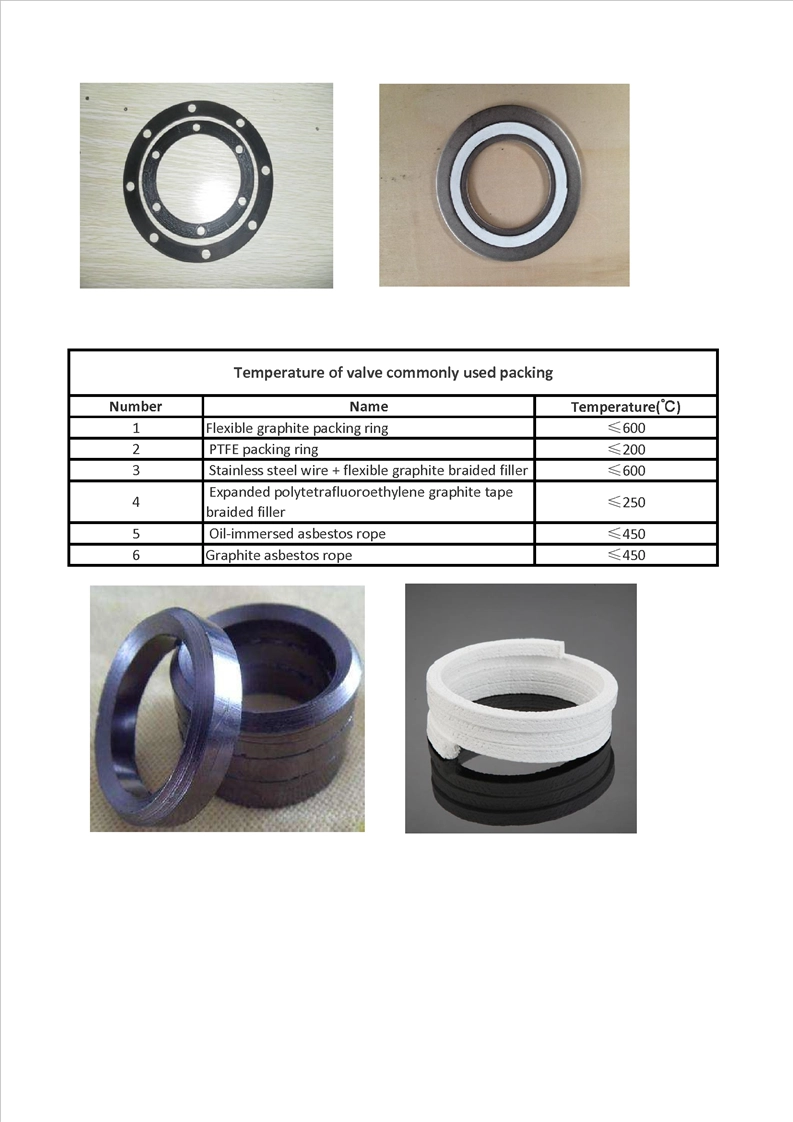 Temperature of valve commonly used packing

| Number | Name | Temperature(℃) |
|---|---|---|
| 1 | Flexible graphite packing ring | ≤600 |
| 2 | PTFE packing ring | ≤200 |
| 3 | Stainless steel wire + flexible graphite braided filler | ≤600 |
| 4 | Expanded polytetrafluoroethylene graphite tape braided filler | ≤250 |
| 5 | Oil-immersed asbestos rope | ≤450 |
| 6 | Graphite asbestos rope | ≤450 |